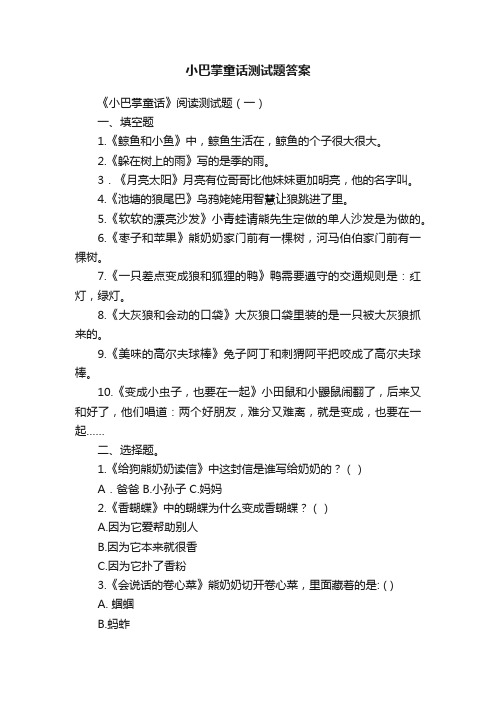 小巴掌童话测试题答案

《小巴掌童话》阅读测试题（一）

一、填空题

1.《鲸鱼和小鱼》中，鲸鱼生活在，鲸鱼的个子很大很大。

2.《躲在树上的雨》写的是季的雨。

3．《月亮太阳》月亮有位哥哥比他妹妹更加明亮，他的名字叫。

4.《池塘的狼尾巴》乌鸦姥姥用智慧让狼跳进了里。

5.《软软的漂亮沙发》小青蛙请熊先生定做的单人沙发是为做的。

6.《枣子和苹果》熊奶奶家门前有一棵树，河马伯伯家门前有一棵树。

7.《一只差点变成狼和狐狸的鸭》鸭需要遵守的交通规则是：红灯，绿灯。

8.《大灰狼和会动的口袋》大灰狼口袋里装的是一只被大灰狼抓来的。

9.《美味的高尔夫球棒》兔子阿丁和刺猬阿平把咬成了高尔夫球棒。

10.《变成小虫子，也要在一起》小田鼠和小鼹鼠闹翻了，后来又和好了，他们唱道：两个好朋友，难分又难离，就是变成，也要在一起……

二、选择题。

1.《给狗熊奶奶读信》中这封信是谁写给奶奶的？（ ）

A．爸爸 B.小孙子 C.妈妈

2.《香蝴蝶》中的蝴蝶为什么变成香蝴蝶？（ ）

A.因为它爱帮助别人

B.因为它本来就很香

C.因为它扑了香粉

3.《会说话的卷心菜》熊奶奶切开卷心菜，里面藏着的是: ( )

A. 蝈蝈

B.蚂蚱